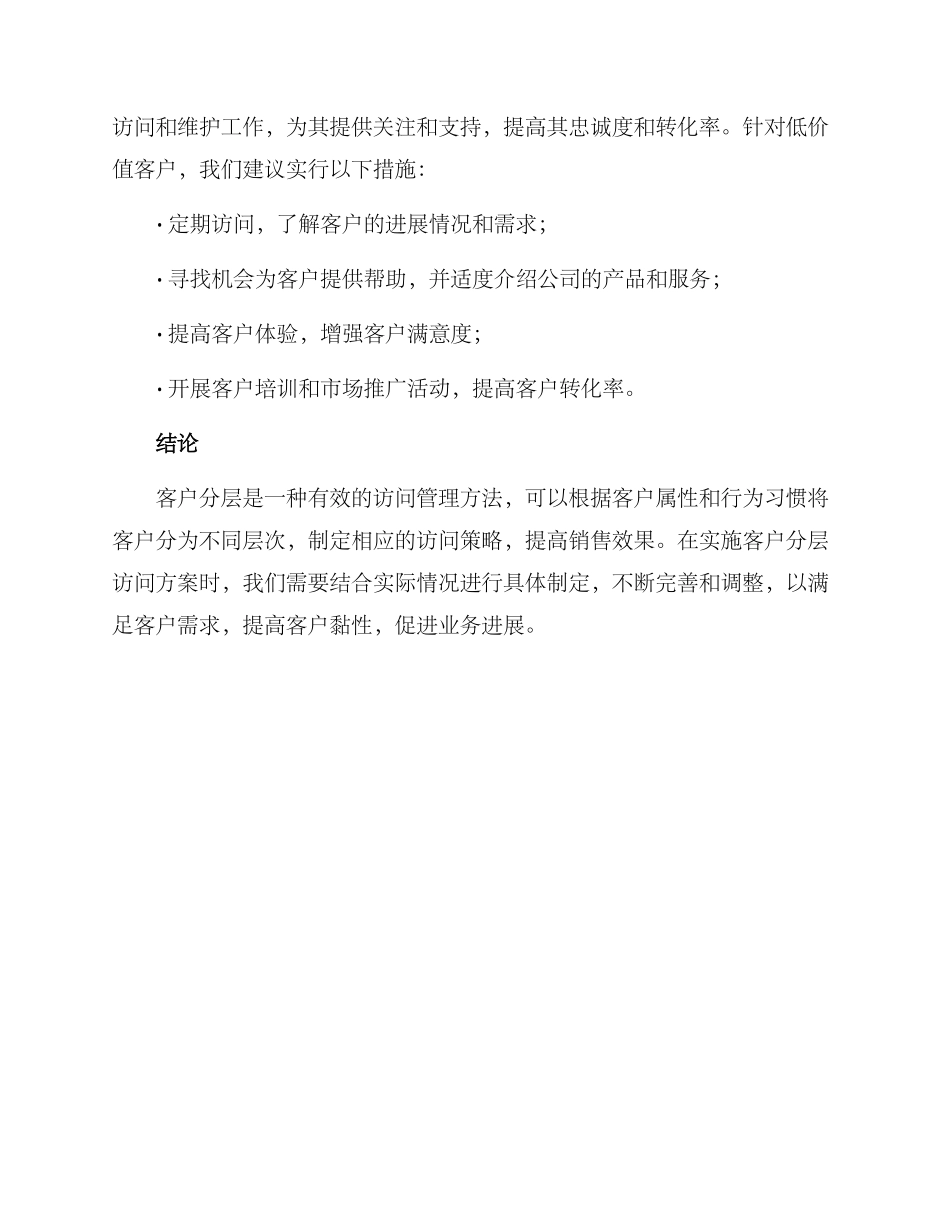 访问和维护工作，为其提供关注和支持，提高其忠诚度和转化率。针对低价值客户，我们建议实行以下措施：

· 定期访问，了解客户的进展情况和需求；

· 寻找机会为客户提供帮助，并适度介绍公司的产品和服务；

· 提高客户体验，增强客户满意度；

· 开展客户培训和市场推广活动，提高客户转化率。

结论

客户分层是一种有效的访问管理方法，可以根据客户属性和行为习惯将客户分为不同层次，制定相应的访问策略，提高销售效果。在实施客户分层访问方案时，我们需要结合实际情况进行具体制定，不断完善和调整，以满足客户需求，提高客户黏性，促进业务进展。